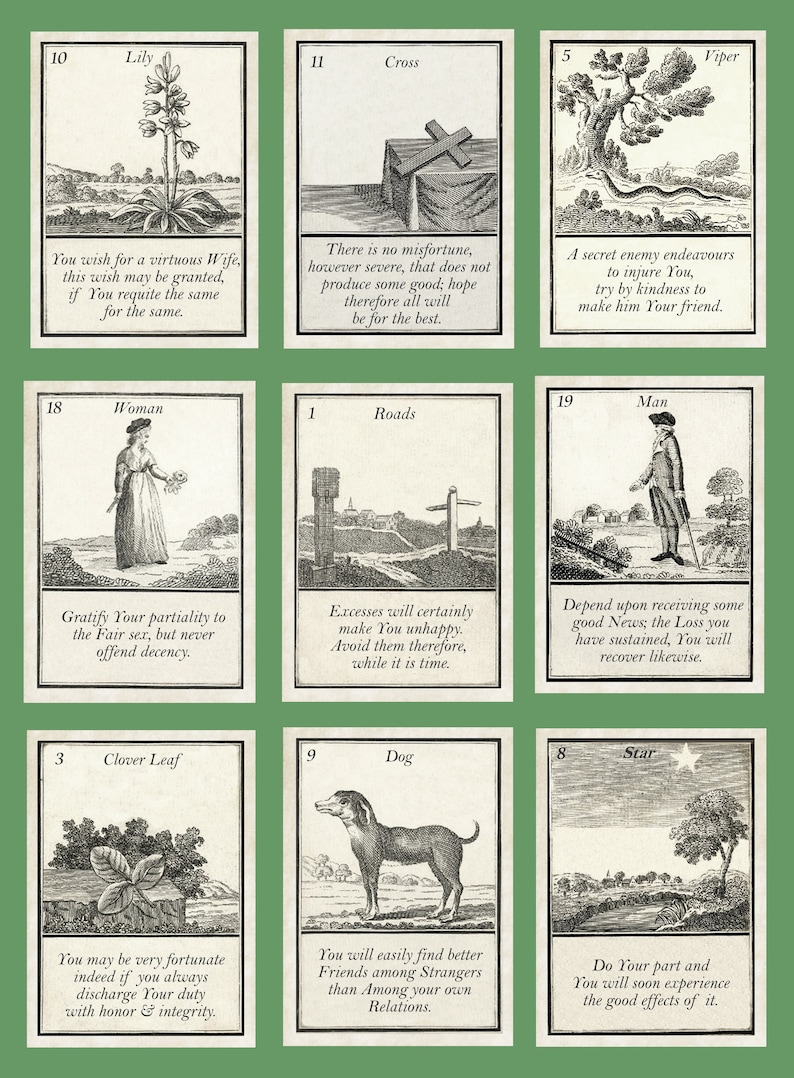 10 Lily

You wish for a virtuous Wife, this wish may be granted, if You requite the same for the same.

11 Cross

There is no misfortune, however severe, that does not produce some good; hope therefore all will be for the best.

5 Viper

A secret enemy endeavours to injure You, try by kindness to make him Your friend.

18 Woman

Gratify Your partiality to the Fair sex, but never offend decency.

1 Roads

Excesses will certainly make You unhappy. Avoid them therefore, while it is time.

19 Man

Depend upon receiving some good News; the Loss you have sustained, You will recover likewise.

3 Clover Leaf

You may be very fortunate indeed if you always discharge Your duty with honor & integrity.

9 Dog

You will easily find better Friends among Strangers than Among your own Relations.

8 Star

Do Your part and You will soon experience the good effects of it.